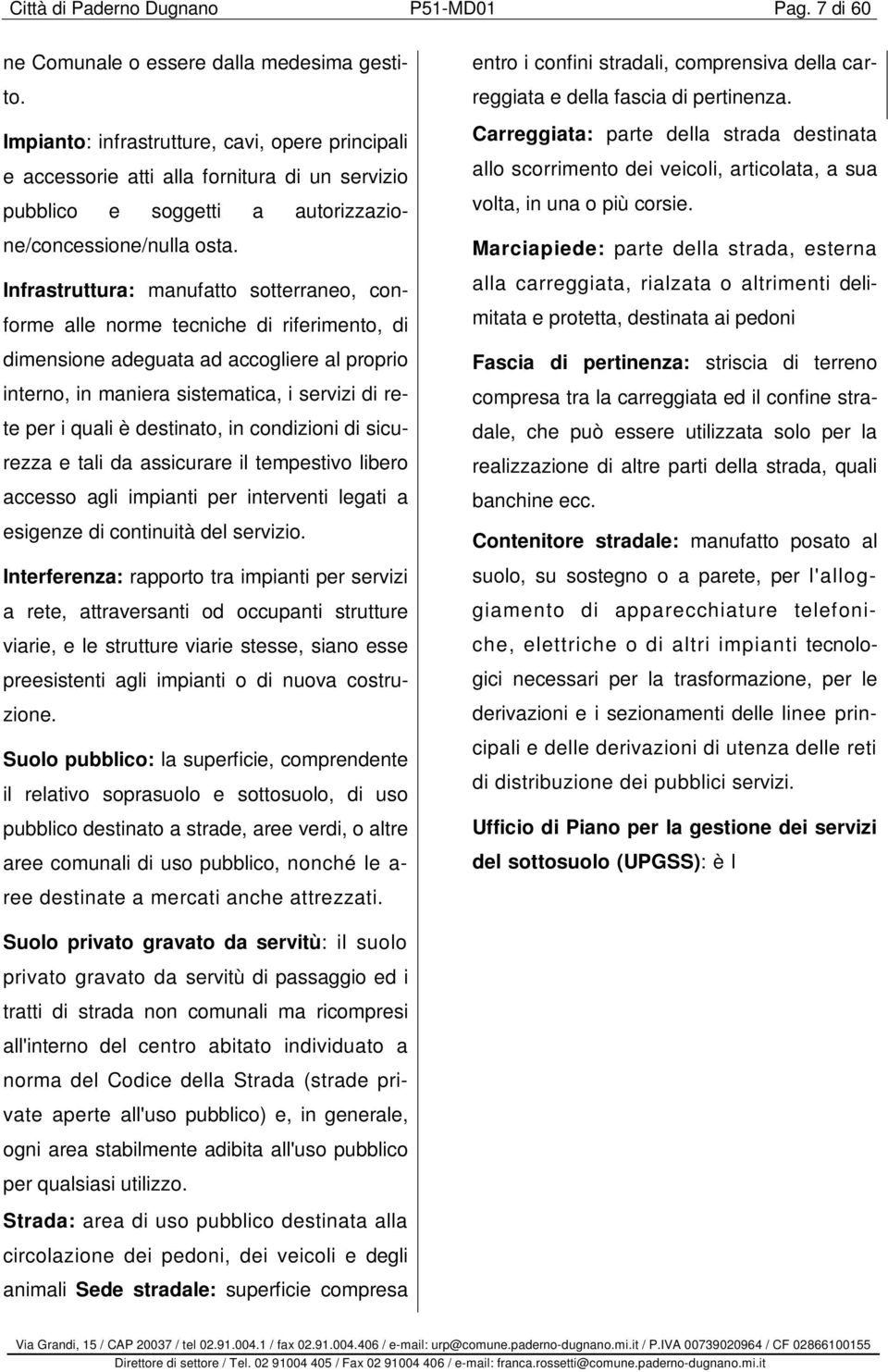 Città di Paderno Dugnano P51-MD01 Pag. 7 di 60

ne Comunale o essere dalla medesima gestito.

Impianto: infrastrutture, cavi, opere principali e accessorie atti alla fornitura di un servizio pubblico e soggetti a autorizzazione/concessione/nulla osta.

Infrastruttura: manufatto sotterraneo, conforme alle norme tecniche di riferimento, di dimensione adeguata ad accogliere al proprio interno, in maniera sistematica, i servizi di rete per i quali è destinato, in condizioni di sicurezza e tali da assicurare il tempestivo libero accesso agli impianti per interventi legati a esigenze di continuità del servizio.

Interferenza: rapporto tra impianti per servizi a rete, attraversanti od occupanti strutture viarie, e le strutture viarie stesse, siano esse preesistenti agli impianti o di nuova costruzione.

Suolo pubblico: la superficie, comprendente il relativo soprasuolo e sottosuolo, di uso pubblico destinato a strade, aree verdi, o altre aree comunali di uso pubblico, nonché le aree destinate a mercati anche attrezzati.

Suolo privato gravato da servitù: il suolo privato gravato da servitù di passaggio ed i tratti di strada non comunali ma ricompresi all'interno del centro abitato individuato a norma del Codice della Strada (strade private aperte all'uso pubblico) e, in generale, ogni area stabilmente adibita all'uso pubblico per qualsiasi utilizzo.

Strada: area di uso pubblico destinata alla circolazione dei pedoni, dei veicoli e degli animali Sede stradale: superficie compresa entro i confini stradali, comprensiva della carreggiata e della fascia di pertinenza.

Carreggiata: parte della strada destinata allo scorrimento dei veicoli, articolata, a sua volta, in una o più corsie.

Marciapiede: parte della strada, esterna alla carreggiata, rialzata o altrimenti delimitata e protetta, destinata ai pedoni

Fascia di pertinenza: striscia di terreno compresa tra la carreggiata ed il confine stradale, che può essere utilizzata solo per la realizzazione di altre parti della strada, quali banchine ecc.

Contenitore stradale: manufatto posato al suolo, su sostegno o a parete, per l'alloggiamento di apparecchiature telefoniche, elettriche o di altri impianti tecnologici necessari per la trasformazione, per le derivazioni e i sezionamenti delle linee principali e delle derivazioni di utenza delle reti di distribuzione dei pubblici servizi.

Ufficio di Piano per la gestione dei servizi del sottosuolo (UPGSS): è l

Via Grandi, 15 / CAP 20037 / tel 02.91.004.1 / fax 02.91.004.406 / e-mail: urp@comune.paderno-dugnano.mi.it / P.IVA 00739020964 / CF 02866100155
Direttore di settore / Tel. 02 91004 405 / Fax 02 91004 406 / e-mail: franca.rossetti@comune.paderno-dugnano.mi.it